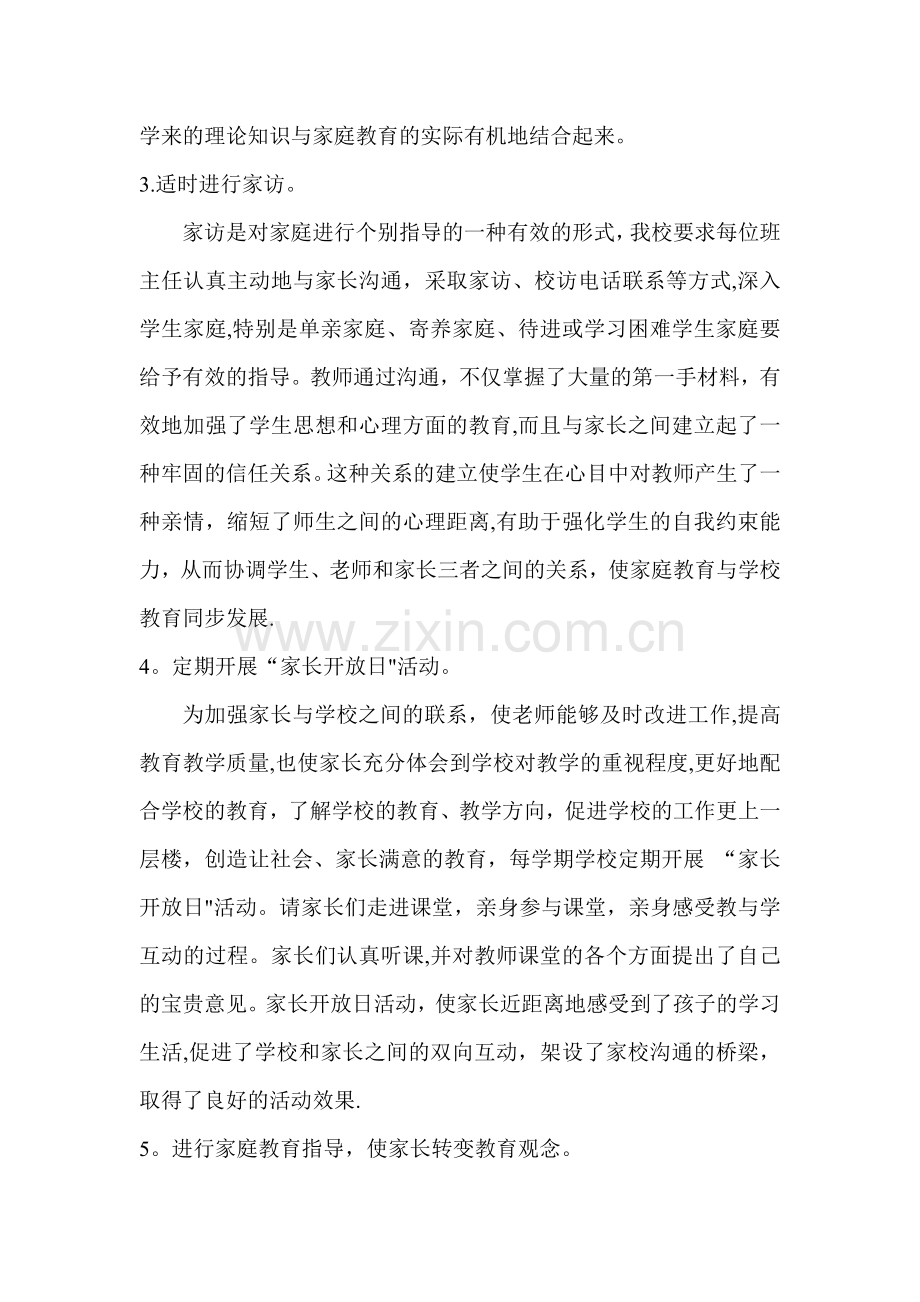 学来的理论知识与家庭教育的实际有机地结合起来。

3.适时进行家访。

家访是对家庭进行个别指导的一种有效的形式，我校要求每位班主任认真主动地与家长沟通，采取家访、校访电话联系等方式,深入学生家庭,特别是单亲家庭、寄养家庭、待进或学习困难学生家庭要给予有效的指导。教师通过沟通，不仅掌握了大量的第一手材料，有效地加强了学生思想和心理方面的教育,而且与家长之间建立起了一种牢固的信任关系。这种关系的建立使学生在心目中对教师产生了一种亲情，缩短了师生之间的心理距离,有助于强化学生的自我约束能力，从而协调学生、老师和家长三者之间的关系，使家庭教育与学校教育同步发展.

www.zixin.com.cn

4。定期开展“家长开放日"活动。

为加强家长与学校之间的联系，使老师能够及时改进工作,提高教育教学质量,也使家长充分体会到学校对教学的重视程度,更好地配合学校的教育，了解学校的教育、教学方向，促进学校的工作更上一层楼，创造让社会、家长满意的教育，每学期学校定期开展 “家长开放日"活动。请家长们走进课堂，亲身参与课堂，亲身感受教与学互动的过程。家长们认真听课,并对教师课堂的各个方面提出了自己的宝贵意见。家长开放日活动，使家长近距离地感受到了孩子的学习生活,促进了学校和家长之间的双向互动，架设了家校沟通的桥梁，取得了良好的活动效果.

5。进行家庭教育指导，使家长转变教育观念。